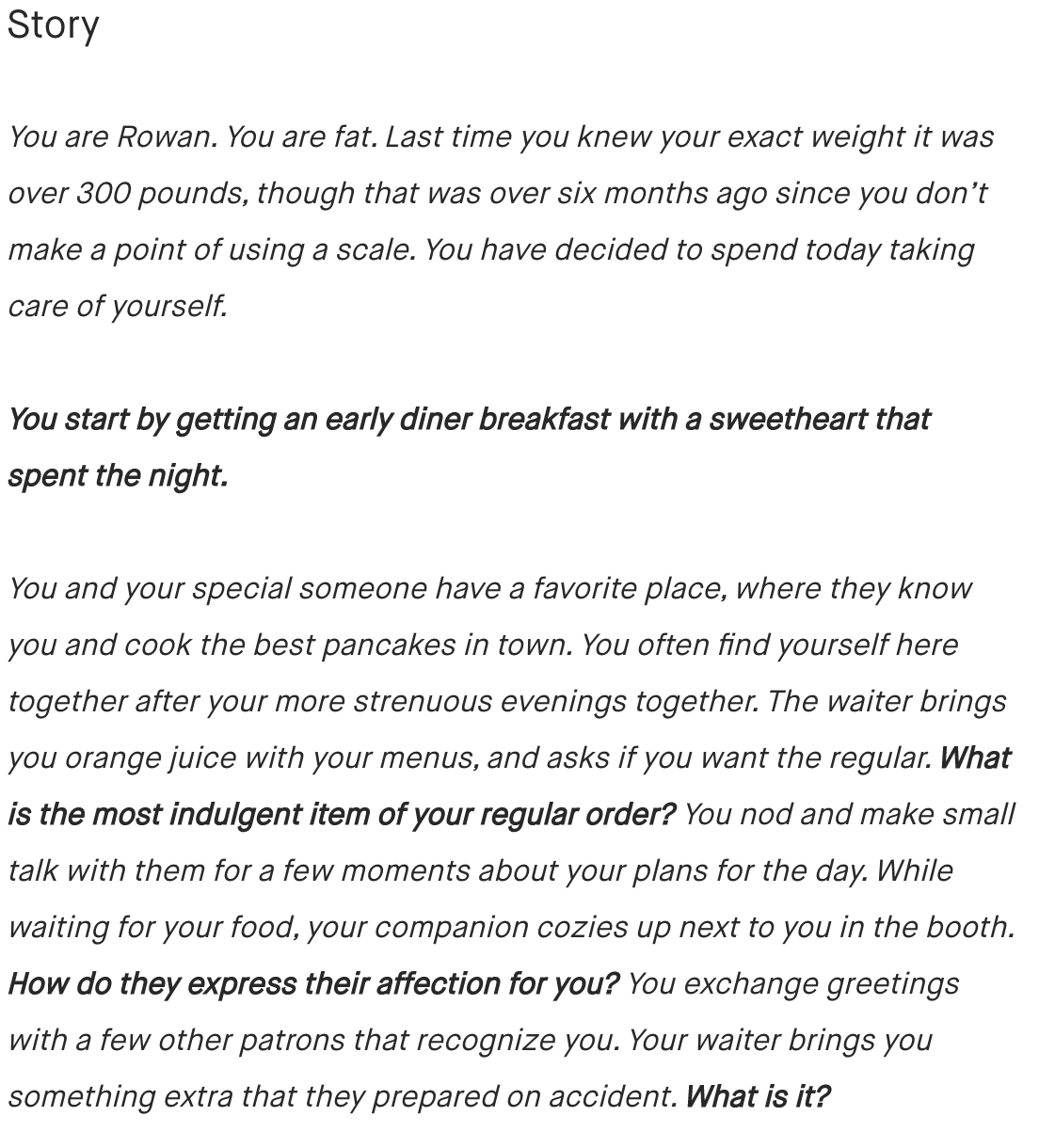 Story

You are Rowan. You are fat. Last time you knew your exact weight it was over 300 pounds, though that was over six months ago since you don't make a point of using a scale. You have decided to spend today taking care of yourself.

You start by getting an early diner breakfast with a sweetheart that spent the night.

You and your special someone have a favorite place, where they know you and cook the best pancakes in town. You often find yourself here together after your more strenuous evenings together. The waiter brings you orange juice with your menus, and asks if you want the regular. What is the most indulgent item of your regular order? You nod and make small talk with them for a few moments about your plans for the day. While waiting for your food, your companion cozies up next to you in the booth. How do they express their affection for you? You exchange greetings with a few other patrons that recognize you. Your waiter brings you something extra that they prepared on accident. What is it?